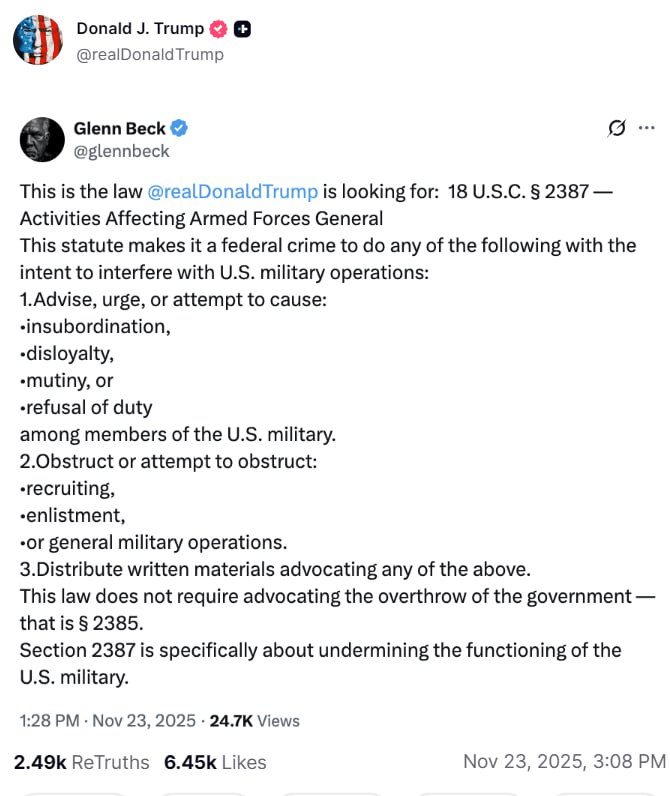 Donald J. Trump
@realDonaldTrump

Glenn Beck
@glennbeck

This is the law @realDonaldTrump is looking for: 18 U.S.C. § 2387 — Activities Affecting Armed Forces General
This statute makes it a federal crime to do any of the following with the intent to interfere with U.S. military operations:
1.Advise, urge, or attempt to cause:
•insubordination,
•disloyalty,
•mutiny, or
•refusal of duty
among members of the U.S. military.
2.Obstruct or attempt to obstruct:
•recruiting,
•enlistment,
•or general military operations.
3.Distribute written materials advocating any of the above.
This law does not require advocating the overthrow of the government — that is § 2385.
Section 2387 is specifically about undermining the functioning of the U.S. military.

1:28 PM · Nov 23, 2025 · 24.7K Views

2.49k ReTruths 6.45k Likes Nov 23, 2025, 3:08 PM